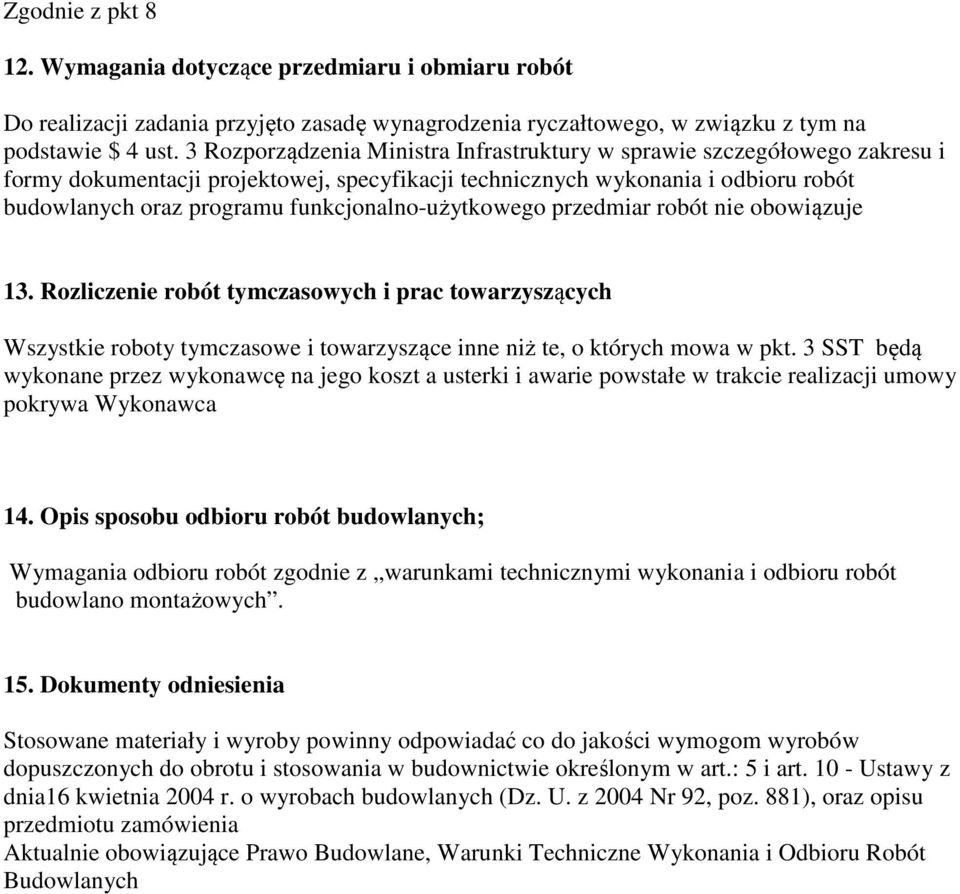 Zgodnie z pkt 8

12. Wymagania dotyczące przedmiaru i obmiaru robót

Do realizacji zadania przyjęto zasadę wynagrodzenia ryczałtowego, w związku z tym na podstawie $ 4 ust. 3 Rozporządzenia Ministra Infrastruktury w sprawie szczegółowego zakresu i formy dokumentacji projektowej, specyfikacji technicznych wykonania i odbioru robót budowlanych oraz programu funkcjonalno-użytkowego przedmiar robót nie obowiązuje

13. Rozliczenie robót tymczasowych i prac towarzyszących

Wszystkie roboty tymczasowe i towarzyszące inne niż te, o których mowa w pkt. 3 SST będą wykonane przez wykonawcę na jego koszt a usterki i awarie powstałe w trakcie realizacji umowy pokrywa Wykonawca

14. Opis sposobu odbioru robót budowlanych;

Wymagania odbioru robót zgodnie z „warunkami technicznymi wykonania i odbioru robót budowlano montażowych”.

15. Dokumenty odniesienia

Stosowane materiały i wyroby powinny odpowiadać co do jakości wymogom wyrobów dopuszczonych do obrotu i stosowania w budownictwie określonym w art.: 5 i art. 10 - Ustawy z dnia16 kwietnia 2004 r. o wyrobach budowlanych (Dz. U. z 2004 Nr 92, poz. 881), oraz opisu przedmiotu zamówienia
Aktualnie obowiązujące Prawo Budowlane, Warunki Techniczne Wykonania i Odbioru Robót Budowlanych